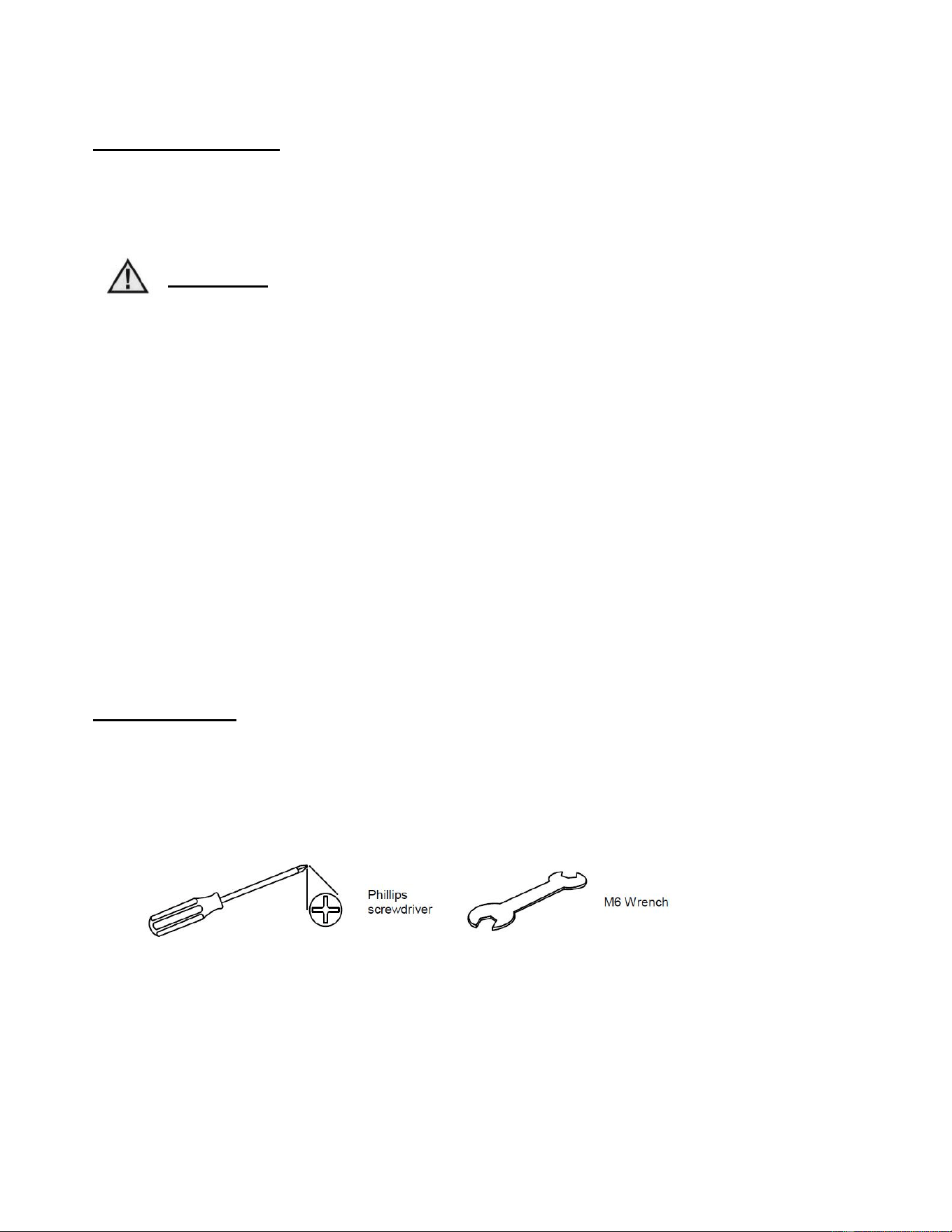 Phillips
screwdriver

M6 Wrench